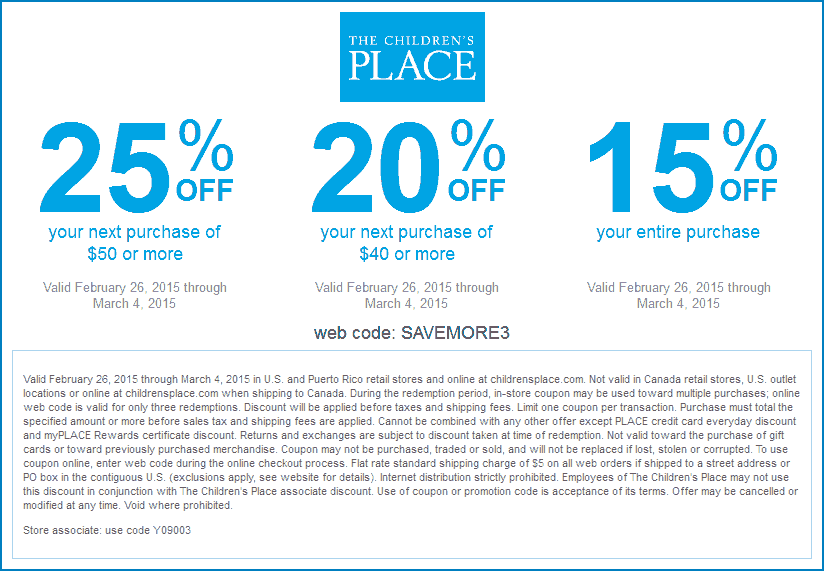 THE CHILDREN'S PLACE

25% OFF
your next purchase of $50 or more

Valid February 26, 2015 through March 4, 2015

20% OFF
your next purchase of $40 or more

Valid February 26, 2015 through March 4, 2015

15% OFF
your entire purchase

Valid February 26, 2015 through March 4, 2015

web code: SAVEMORE3

Valid February 26, 2015 through March 4, 2015 in U.S. and Puerto Rico retail stores and online at childrensplace.com. Not valid in Canada retail stores, U.S. outlet locations or online at childrensplace.com when shipping to Canada. During the redemption period, in-store coupon may be used toward multiple purchases; online web code is valid for only three redemptions. Discount will be applied before taxes and shipping fees. Limit one coupon per transaction. Purchase must total the specified amount or more before sales tax and shipping fees are applied. Cannot be combined with any other offer except PLACE credit card everyday discount and myPLACE Rewards certificate discount. Returns and exchanges are subject to discount taken at time of redemption. Not valid toward the purchase of gift cards or toward previously purchased merchandise. Coupon may not be purchased, traded or sold, and will not be replaced if lost, stolen or corrupted. To use coupon online, enter web code during the online checkout process. Flat rate standard shipping charge of $5 on all web orders if shipped to a street address or PO box in the contiguous U.S. (exclusions apply, see website for details). Internet distribution strictly prohibited. Employees of The Children's Place may not use this discount in conjunction with The Children's Place associate discount. Use of coupon or promotion code is acceptance of its terms. Offer may be cancelled or modified at any time. Void where prohibited.

Store associate: use code Y09003